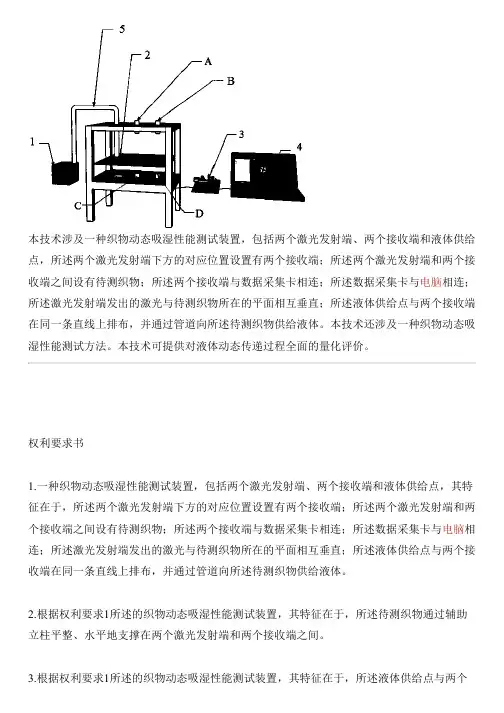 5
2
A
B
1
3
4
C
D

本技术涉及一种织物动态吸湿性能测试装置，包括两个激光发射端、两个接收端和液体供给点，所述两个激光发射端下方的对应位置设置有两个接收端；所述两个激光发射端和两个接收端之间设有待测织物；所述两个接收端与数据采集卡相连；所述数据采集卡与电脑相连；所述激光发射端发出的激光与待测织物所在的平面相互垂直；所述液体供给点与两个接收端在同一条直线上排布，并通过管道向所述待测织物供给液体。本技术还涉及一种织物动态吸湿性能测试方法。本技术可提供对液体动态传递过程全面的量化评价。

权利要求书

1.一种织物动态吸湿性能测试装置，包括两个激光发射端、两个接收端和液体供给点，其特征在于，所述两个激光发射端下方的对应位置设置有两个接收端；所述两个激光发射端和两个接收端之间设有待测织物；所述两个接收端与数据采集卡相连；所述数据采集卡与电脑相连；所述激光发射端发出的激光与待测织物所在的平面相互垂直；所述液体供给点与两个接收端在同一条直线上排布，并通过管道向所述待测织物供给液体。

2.根据权利要求1所述的织物动态吸湿性能测试装置，其特征在于，所述待测织物通过辅助立柱平整、水平地支撑在两个激光发射端和两个接收端之间。

3.根据权利要求1所述的织物动态吸湿性能测试装置，其特征在于，所述液体供给点与两个